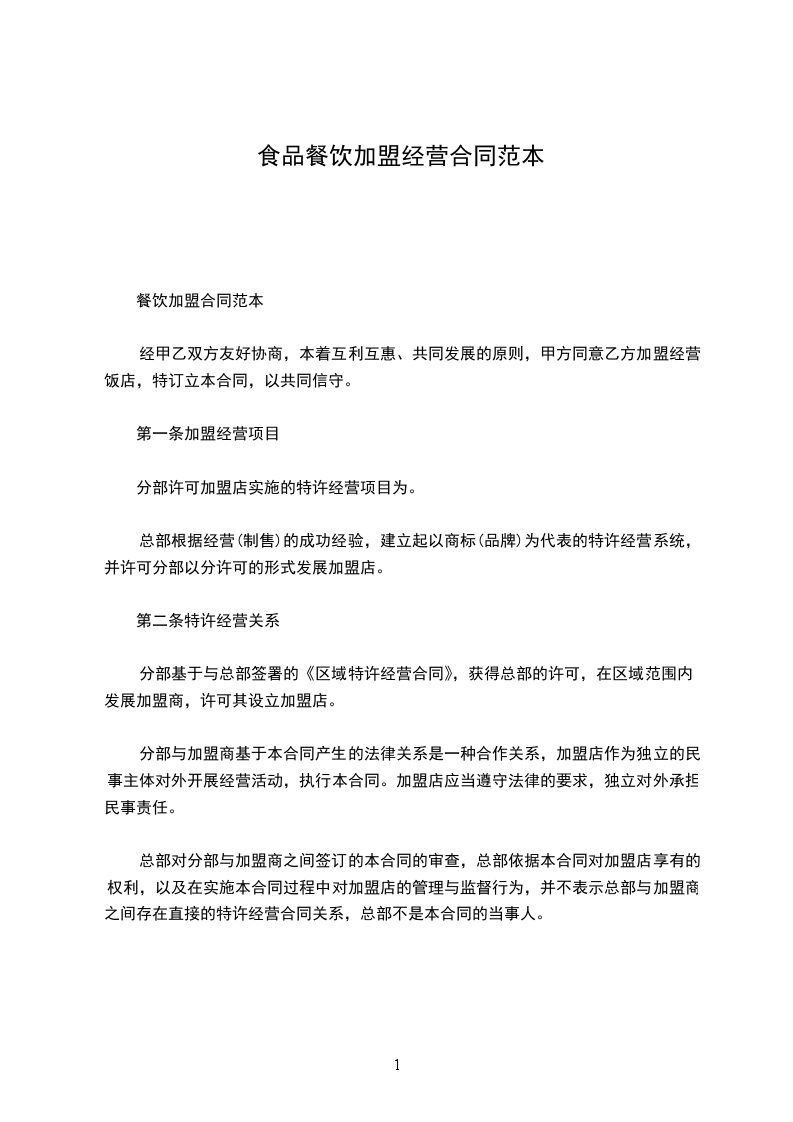 食品餐饮加盟经营合同范本

餐饮加盟合同范本

经甲乙双方友好协商，本着互利互惠、共同发展的原则，甲方同意乙方加盟经营饭店，特订立本合同，以共同信守。

第一条加盟经营项目

分部许可加盟店实施的特许经营项目为。

总部根据经营(制售)的成功经验，建立起以商标(品牌)为代表的特许经营系统，并许可分部以分许可的形式发展加盟店。

第二条特许经营关系

分部基于与总部签署的《区域特许经营合同》，获得总部的许可，在区域范围内发展加盟商，许可其设立加盟店。

分部与加盟商基于本合同产生的法律关系是一种合作关系，加盟店作为独立的民事主体对外开展经营活动，执行本合同。加盟店应当遵守法律的要求，独立对外承担民事责任。

总部对分部与加盟商之间签订的本合同的审查，总部依据本合同对加盟店享有的权利，以及在实施本合同过程中对加盟店的管理与监督行为，并不表示总部与加盟商之间存在直接的特许经营合同关系，总部不是本合同的当事人。

1